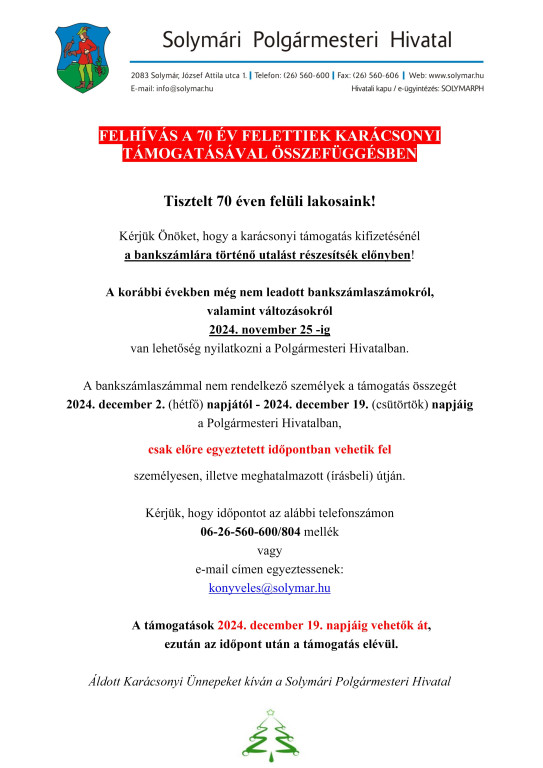 Solymári Polgármesteri Hivatal

2083 Solymár, József Attila utca 1. | Telefon: (26) 560-600 | Fax: (26) 560-606 | Web: www.solymar.hu
E-mail: info@solymar.hu
Hivatali kapu / e-ügyintézés: SOLYMARPH

FELHÍVÁS A 70 ÉV FELETTIEK KARÁCSONYI TÁMOGATÁSÁVAL ÖSSZEFÜGGÉSBEN

Tisztelt 70 éven felüli lakosaink!

Kérjük Önöket, hogy a karácsonyi támogatás kifizetésénél a bankszámlára történő utalást részesítsék előnyben!

A korábbi években még nem leadott bankszámlaszámokról, valamint változásokról 2024. november 25 -ig van lehetőség nyilatkozni a Polgármesteri Hivatalban.

A bankszámlaszámmal nem rendelkező személyek a támogatás összegét 2024. december 2. (hétfő) napjától - 2024. december 19. (csütörtök) napjáig a Polgármesteri Hivatalban,

csak előre egyeztetett időpontban vehetik fel

személyesen, illetve meghatalmazott (írásbeli) útján.

Kérjük, hogy időpontot az alábbi telefonszámon 06-26-560-600/804 mellék vagy e-mail címen egyeztessenek: konyveles@solymar.hu

A támogatások 2024. december 19. napjáig vehetők át, ezután az időpont után a támogatás elévül.

Áldott Karácsonyi Ünnepeket kíván a Solymári Polgármesteri Hivatal